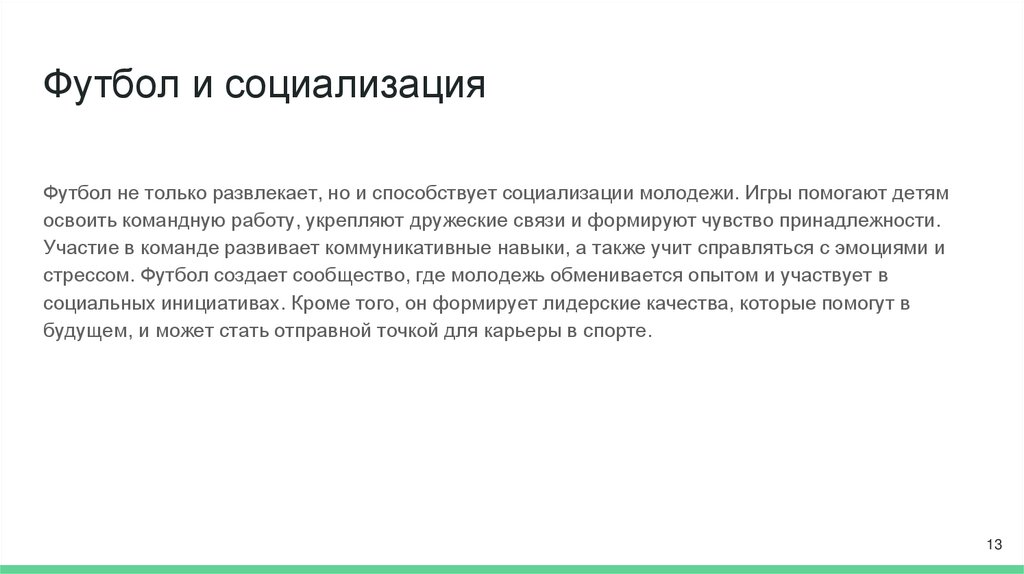 Футбол и социализация

Футбол не только развлекает, но и способствует социализации молодежи. Игры помогают детям освоить командную работу, укрепляют дружеские связи и формируют чувство принадлежности. Участие в команде развивает коммуникативные навыки, а также учит справляться с эмоциями и стрессом. Футбол создает сообщество, где молодежь обменивается опытом и участвует в социальных инициативах. Кроме того, он формирует лидерские качества, которые помогут в будущем, и может стать отправной точкой для карьеры в спорте.

13